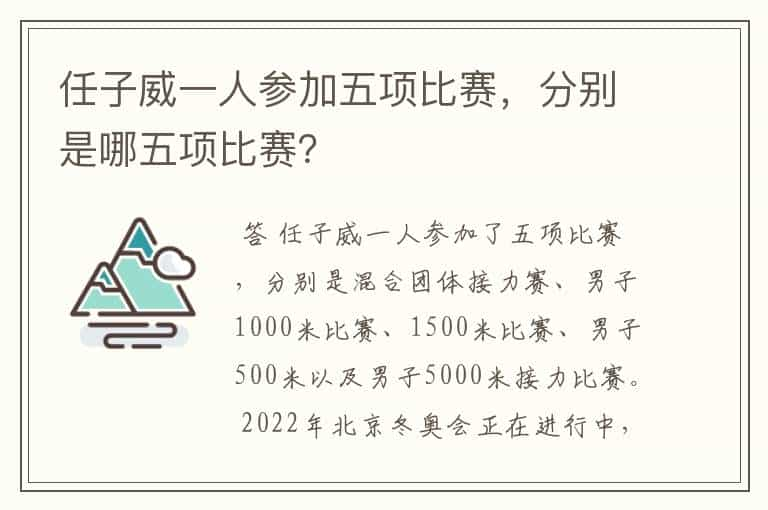 任子威一人参加五项比赛，分别是哪五项比赛?

答 任子威一人参加了五项比赛，分别是混合团体接力赛、男子1000米比赛、1500米比赛、男子500米以及男子5000米接力比赛。2022年北京冬奥会正在进行中，